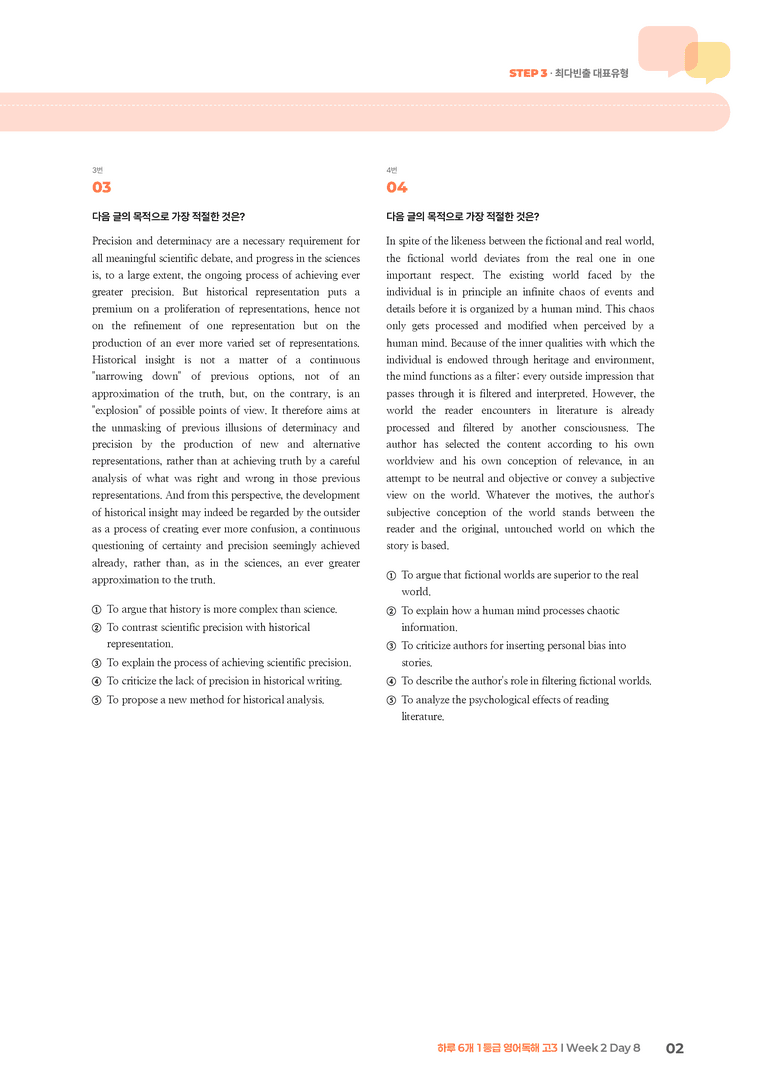 STEP 3 · 최다빈출 대표유형

3번
03

다음 글의 목적으로 가장 적절한 것은?

Precision and determinacy are a necessary requirement for all meaningful scientific debate, and progress in the sciences is, to a large extent, the ongoing process of achieving ever greater precision. But historical representation puts a premium on a proliferation of representations, hence not on the refinement of one representation but on the production of an ever more varied set of representations. Historical insight is not a matter of a continuous "narrowing down" of previous options, not of an approximation of the truth, but, on the contrary, is an "explosion" of possible points of view. It therefore aims at the unmasking of previous illusions of determinacy and precision by the production of new and alternative representations, rather than at achieving truth by a careful analysis of what was right and wrong in those previous representations. And from this perspective, the development of historical insight may indeed be regarded by the outsider as a process of creating ever more confusion, a continuous questioning of certainty and precision seemingly achieved already, rather than, as in the sciences, an ever greater approximation to the truth.

① To argue that history is more complex than science.
② To contrast scientific precision with historical representation.
③ To explain the process of achieving scientific precision.
④ To criticize the lack of precision in historical writing.
⑤ To propose a new method for historical analysis.

4번
04

다음 글의 목적으로 가장 적절한 것은?

In spite of the likeness between the fictional and real world, the fictional world deviates from the real one in one important respect. The existing world faced by the individual is in principle an infinite chaos of events and details before it is organized by a human mind. This chaos only gets processed and modified when perceived by a human mind. Because of the inner qualities with which the individual is endowed through heritage and environment, the mind functions as a filter; every outside impression that passes through it is filtered and interpreted. However, the world the reader encounters in literature is already processed and filtered by another consciousness. The author has selected the content according to his own worldview and his own conception of relevance, in an attempt to be neutral and objective or convey a subjective view on the world. Whatever the motives, the author's subjective conception of the world stands between the reader and the original, untouched world on which the story is based.

① To argue that fictional worlds are superior to the real world.
② To explain how a human mind processes chaotic information.
③ To criticize authors for inserting personal bias into stories.
④ To describe the author's role in filtering fictional worlds.
⑤ To analyze the psychological effects of reading literature.

하루 6개 1등급 영어독해 고3 I Week 2 Day 8 02